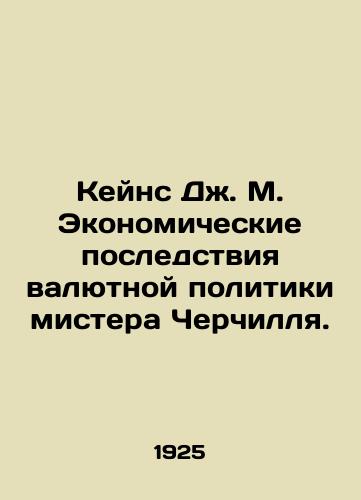 Кейнс Дж. М. Экономические последствия валютной политики мистера Черчилля.

1925